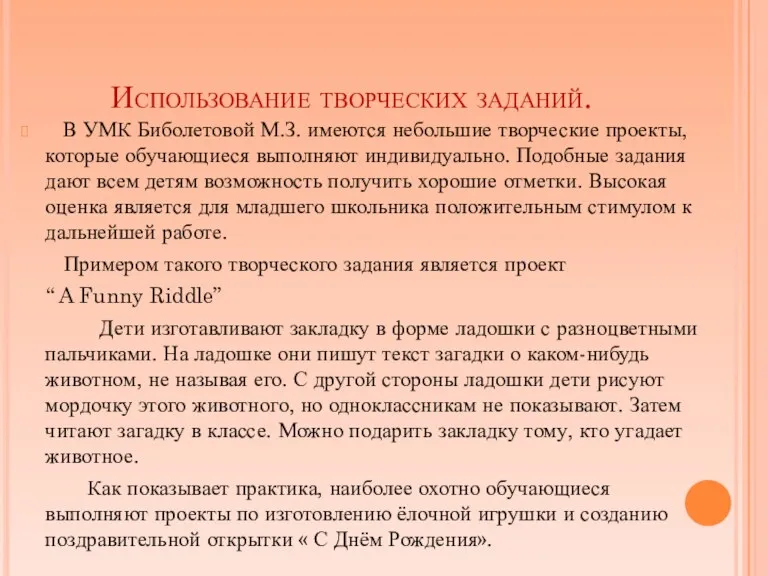 Использование творческих заданий.

В УМК Биболетовой М.З. имеются небольшие творческие проекты, которые обучающиеся выполняют индивидуально. Подобные задания дают всем детям возможность получить хорошие отметки. Высокая оценка является для младшего школьника положительным стимулом к дальнейшей работе.

Примером такого творческого задания является проект

“ A Funny Riddle”

Дети изготавливают закладку в форме ладошки с разноцветными пальчиками. На ладошке они пишут текст загадки о каком-нибудь животном, не называя его. С другой стороны ладошки дети рисуют мордочку этого животного, но одноклассникам не показывают. Затем читают загадку в классе. Можно подарить закладку тому, кто угадает животное.

Как показывает практика, наиболее охотно обучающиеся выполняют проекты по изготовлению ёлочной игрушки и созданию поздравительной открытки « С Днём Рождения».